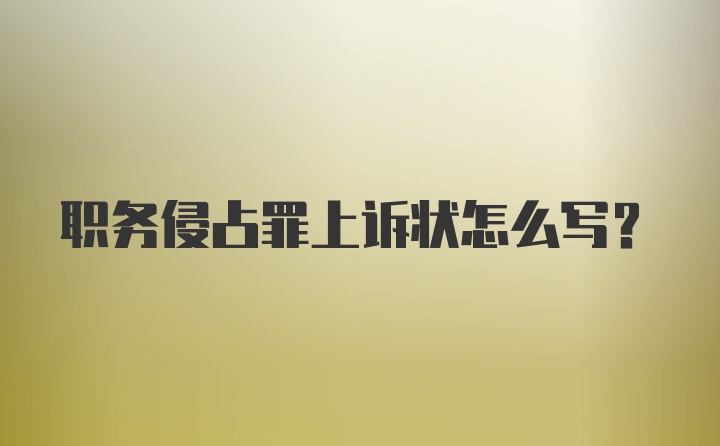 职务侵占罪上诉状怎么写?